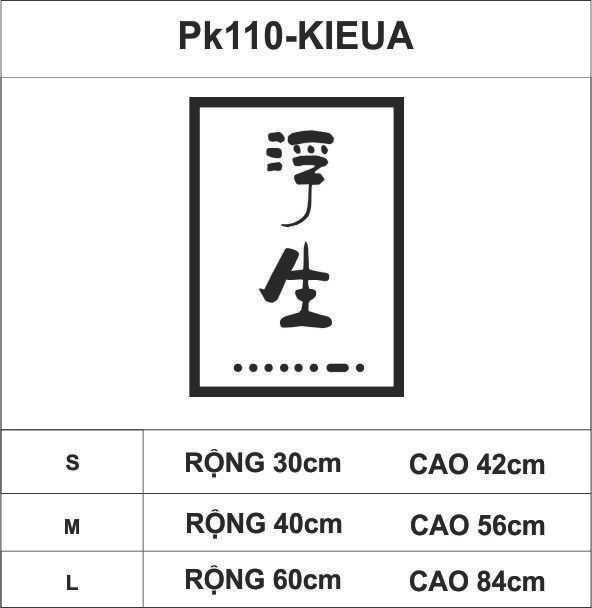 Pk110-KIEUA

浮生

| S | RỘNG 30cm | CAO 42cm |
|---|---|---|
| M | RỘNG 40cm | CAO 56cm |
| L | RỘNG 60cm | CAO 84cm |